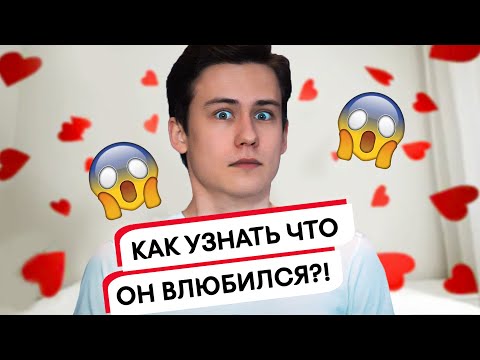 КАК УЗНАТЬ ЧТО
ОН ВЛЮБИЛСЯ?!